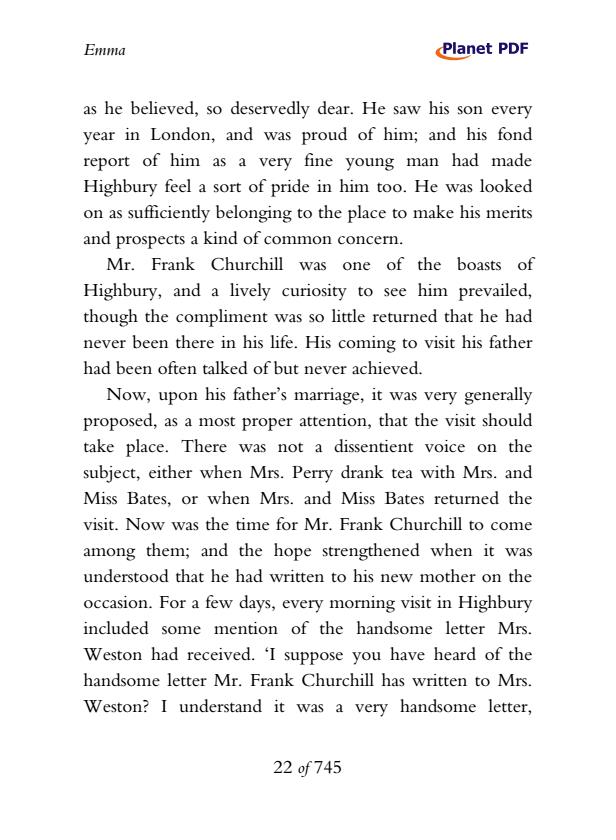 Emma

Planet PDF

as he believed, so deservedly dear. He saw his son every year in London, and was proud of him; and his fond report of him as a very fine young man had made Highbury feel a sort of pride in him too. He was looked on as sufficiently belonging to the place to make his merits and prospects a kind of common concern.

Mr. Frank Churchill was one of the boasts of Highbury, and a lively curiosity to see him prevailed, though the compliment was so little returned that he had never been there in his life. His coming to visit his father had been often talked of but never achieved.

Now, upon his father's marriage, it was very generally proposed, as a most proper attention, that the visit should take place. There was not a dissentient voice on the subject, either when Mrs. Perry drank tea with Mrs. and Miss Bates, or when Mrs. and Miss Bates returned the visit. Now was the time for Mr. Frank Churchill to come among them; and the hope strengthened when it was understood that he had written to his new mother on the occasion. For a few days, every morning visit in Highbury included some mention of the handsome letter Mrs. Weston had received. 'I suppose you have heard of the handsome letter Mr. Frank Churchill has written to Mrs. Weston? I understand it was a very handsome letter,

22 of 745